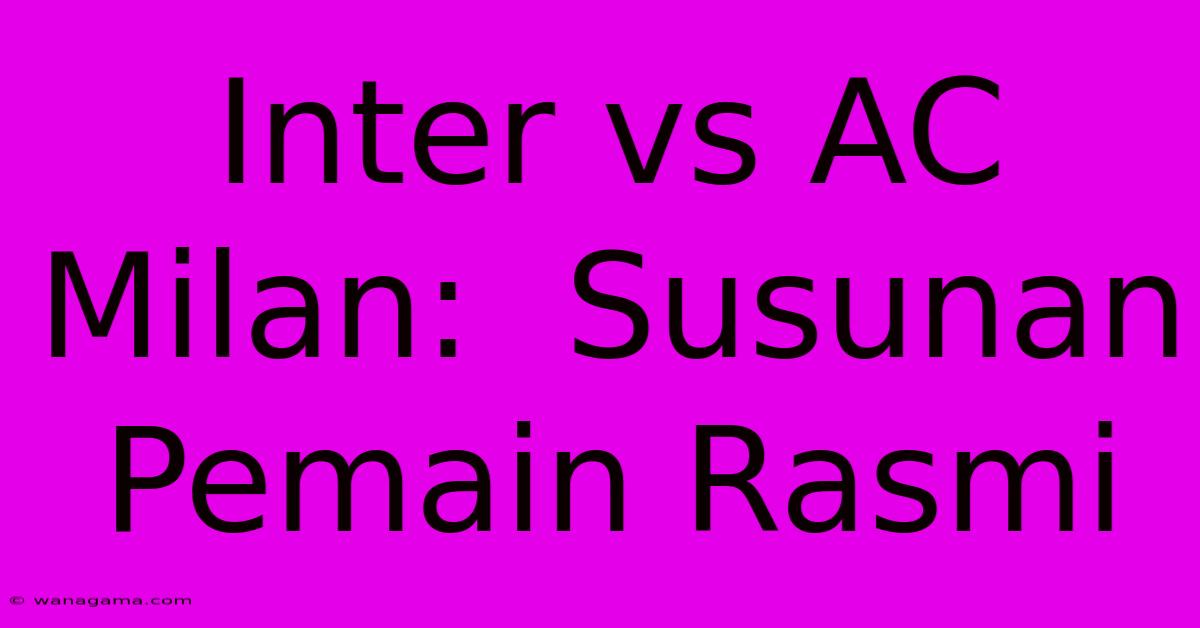 Inter vs AC Milan:  Susunan Pemain Rasmi

© wanagama.com